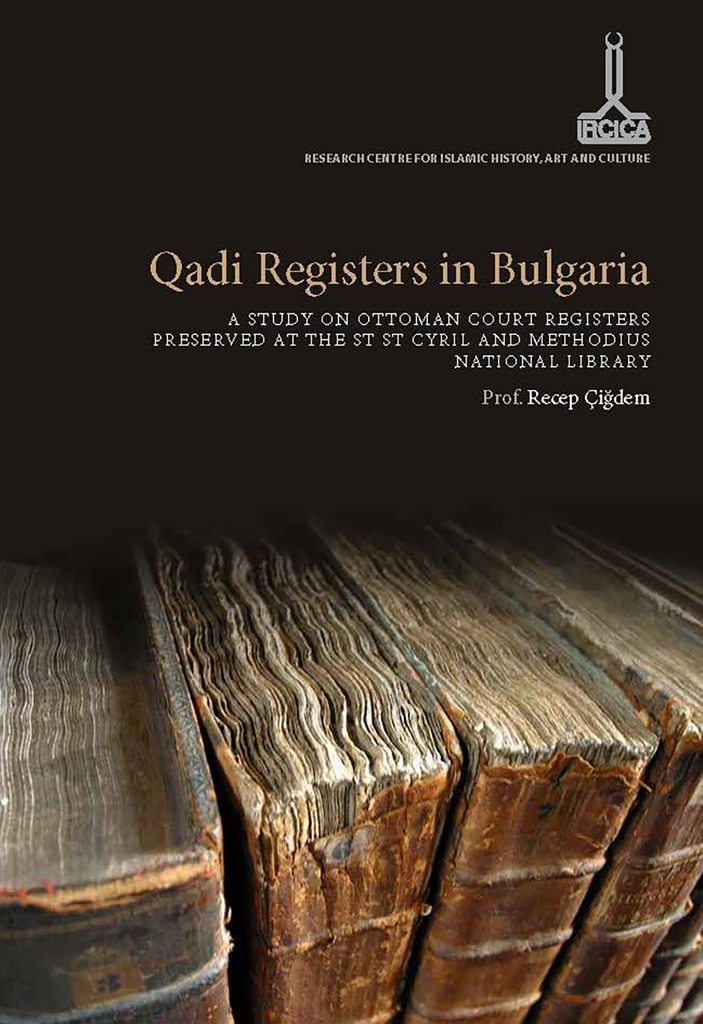 IRCICA

RESEARCH CENTRE FOR ISLAMIC HISTORY, ART AND CULTURE

Qadi Registers in Bulgaria

A STUDY ON OTTOMAN COURT REGISTERS PRESERVED AT THE ST ST CYRIL AND METHODIUS NATIONAL LIBRARY

Prof. Recep Çiğdem